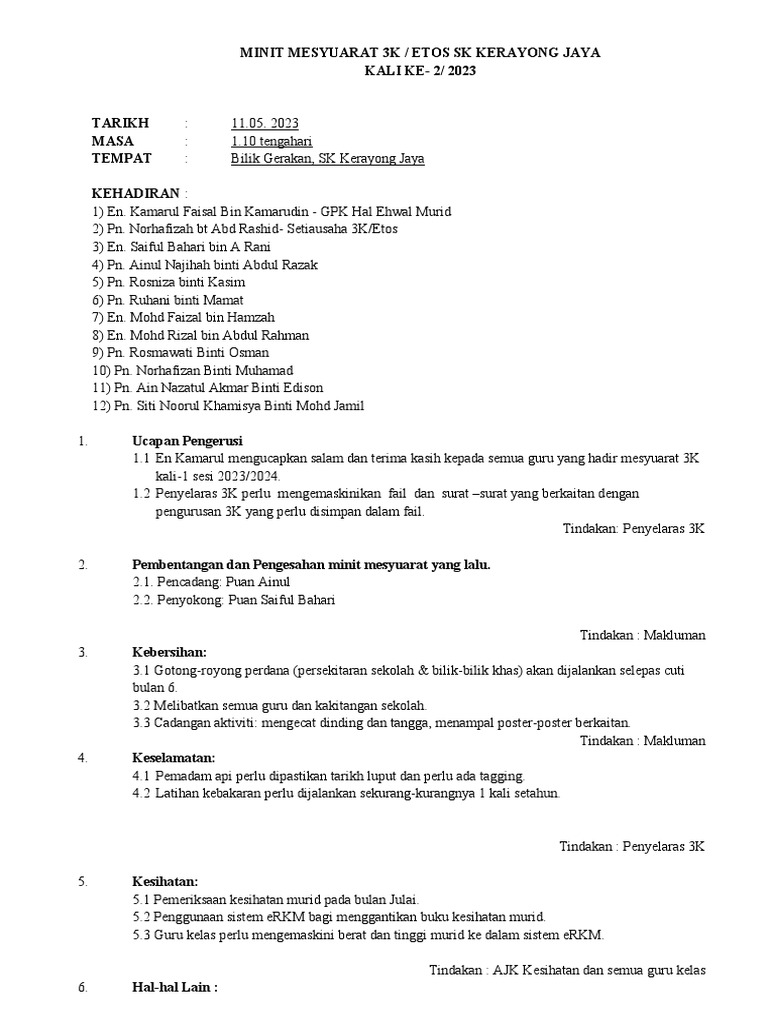 MINIT MESYUARAT 3K / ETOS SK KERAYONG JAYA
KALI KE- 2/ 2023

TARIKH : 11.05. 2023
MASA : 1.10 tengahari
TEMPAT : Bilik Gerakan, SK Kerayong Jaya

KEHADIRAN :
1) En. Kamarul Faisal Bin Kamarudin - GPK Hal Ehwal Murid
2) Pn. Norhafizah bt Abd Rashid- Setiausaha 3K/Etos
3) En. Saiful Bahari bin A Rani
4) Pn. Ainul Najihah binti Abdul Razak
5) Pn. Rosniza binti Kasim
6) Pn. Ruhani binti Mamat
7) En. Mohd Faizal bin Hamzah
8) En. Mohd Rizal bin Abdul Rahman
9) Pn. Rosmawati Binti Osman
10) Pn. Norhafizan Binti Muhamad
11) Pn. Ain Nazatul Akmar Binti Edison
12) Pn. Siti Noorul Khamisya Binti Mohd Jamil

1. Ucapan Pengerusi
1.1 En Kamarul mengucapkan salam dan terima kasih kepada semua guru yang hadir mesyuarat 3K kali-1 sesi 2023/2024.
1.2 Penyelaras 3K perlu mengemaskinikan fail dan surat –surat yang berkaitan dengan pengurusan 3K yang perlu disimpan dalam fail.
Tindakan: Penyelaras 3K

2. Pembentangan dan Pengesahan minit mesyuarat yang lalu.
2.1. Pencadang: Puan Ainul
2.2. Penyokong: Puan Saiful Bahari

Tindakan : Makluman

3. Kebersihan:
3.1 Gotong-royong perdana (persekitaran sekolah & bilik-bilik khas) akan dijalankan selepas cuti bulan 6.
3.2 Melibatkan semua guru dan kakitangan sekolah.
3.3 Cadangan aktiviti: mengecat dinding dan tangga, menampal poster-poster berkaitan.
Tindakan : Makluman

4. Keselamatan:
4.1 Pemadam api perlu dipastikan tarikh luput dan perlu ada tagging.
4.2 Latihan kebakaran perlu dijalankan sekurang-kurangnya 1 kali setahun.

Tindakan : Penyelaras 3K

5. Kesihatan:
5.1 Pemeriksaan kesihatan murid pada bulan Julai.
5.2 Penggunaan sistem eRKM bagi menggantikan buku kesihatan murid.
5.3 Guru kelas perlu mengemaskini berat dan tinggi murid ke dalam sistem eRKM.

Tindakan : AJK Kesihatan dan semua guru kelas

6. Hal-hal Lain :